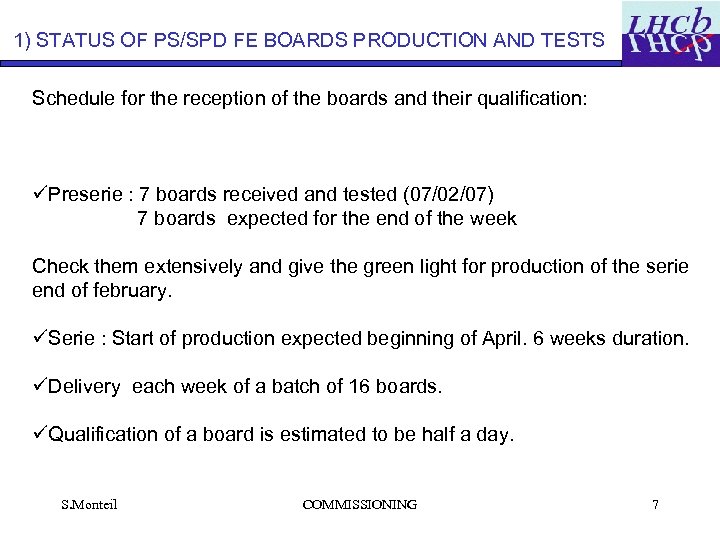 1) STATUS OF PS/SPD FE BOARDS PRODUCTION AND TESTS

LHCb

Schedule for the reception of the boards and their qualification:

✓Preserie : 7 boards received and tested (07/02/07)
7 boards expected for the end of the week

Check them extensively and give the green light for production of the serie end of february.

✓Serie : Start of production expected beginning of April. 6 weeks duration.

✓Delivery each week of a batch of 16 boards.

✓Qualification of a board is estimated to be half a day.

S.Monteil

COMMISSIONING

7